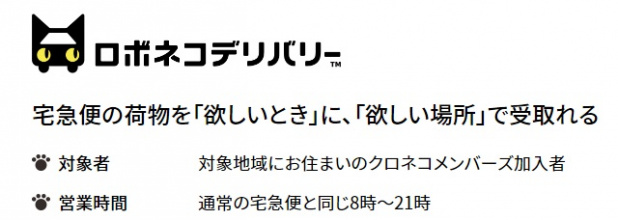 ロボネコデリバリー™

宅急便の荷物を「欲しいとき」に、「欲しい場所」で受取れる

対象者　対象地域にお住まいのクロネコメンバーズ加入者

営業時間　通常の宅急便と同じ8時～21時